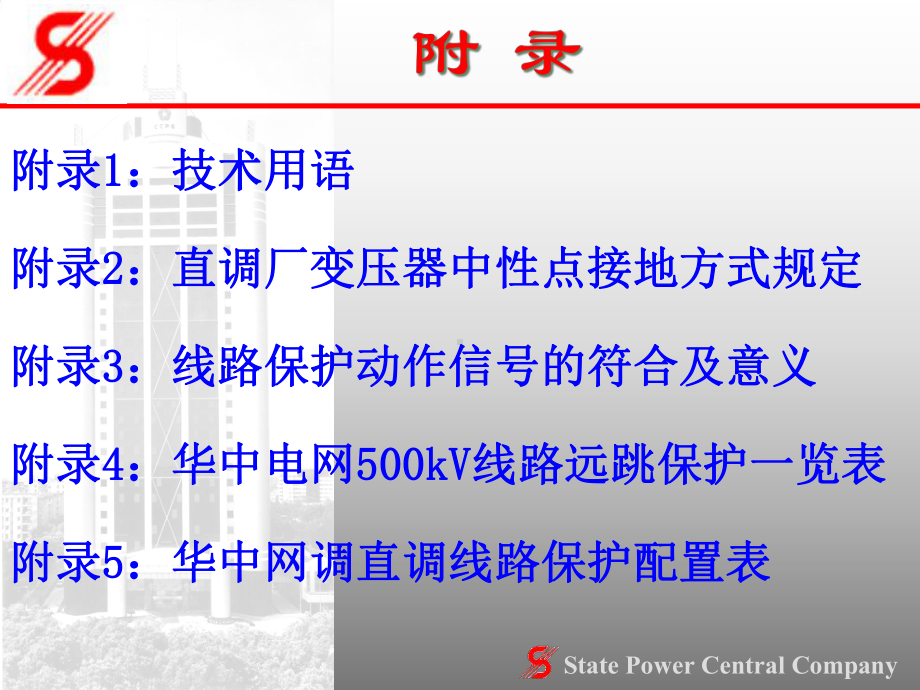 附 录

附录1：技术用语

附录2：直调厂变压器中性点接地方式规定

附录3：线路保护动作信号的符合及意义

附录4：华中电网500kV线路远跳保护一览表

附录5：华中网调直调线路保护配置表

State Power Central Company